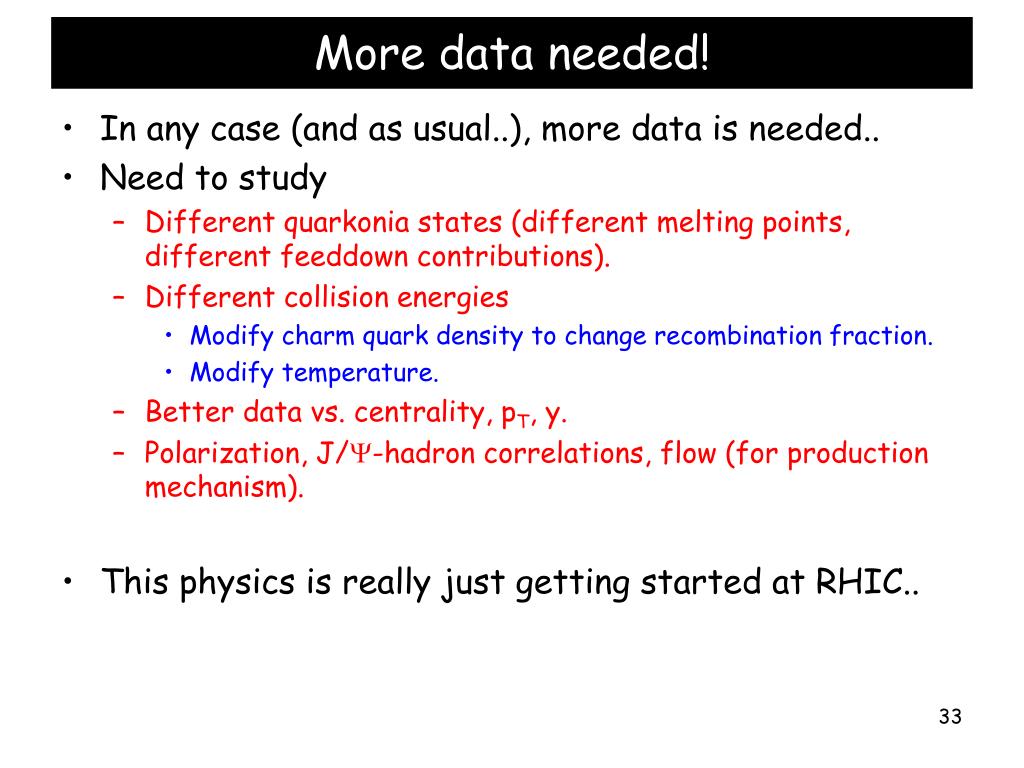 More data needed!

• In any case (and as usual..), more data is needed..
• Need to study
– Different quarkonia states (different melting points, different feeddown contributions).
– Different collision energies
• Modify charm quark density to change recombination fraction.
• Modify temperature.
– Better data vs. centrality, $p_T$, y.
– Polarization, J/$\Psi$-hadron correlations, flow (for production mechanism).

• This physics is really just getting started at RHIC..

33